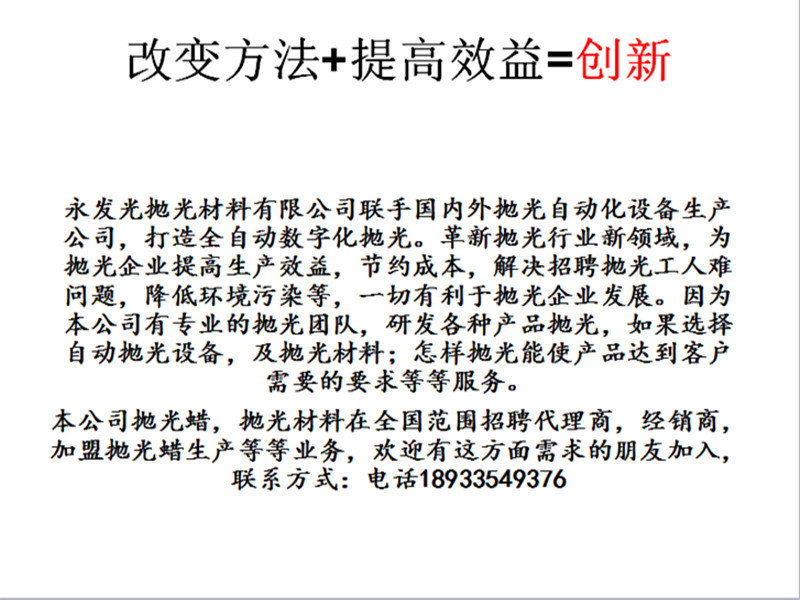 改变方法+提高效益=创新

永发光抛光材料有限公司联手国内外抛光自动化设备生产公司，打造全自动数字化抛光。革新抛光行业新领域，为抛光企业提高生产效益，节约成本，解决招聘抛光工人难问题，降低环境污染等，一切有利于抛光企业发展。因为本公司有专业的抛光团队，研发各种产品抛光，如果选择自动抛光设备，及抛光材料；怎样抛光能使产品达到客户需要的要求等等服务。

本公司抛光蜡，抛光材料在全国范围招聘代理商，经销商，加盟抛光蜡生产等等业务，欢迎有这方面需求的朋友加入，联系方式：电话18933549376